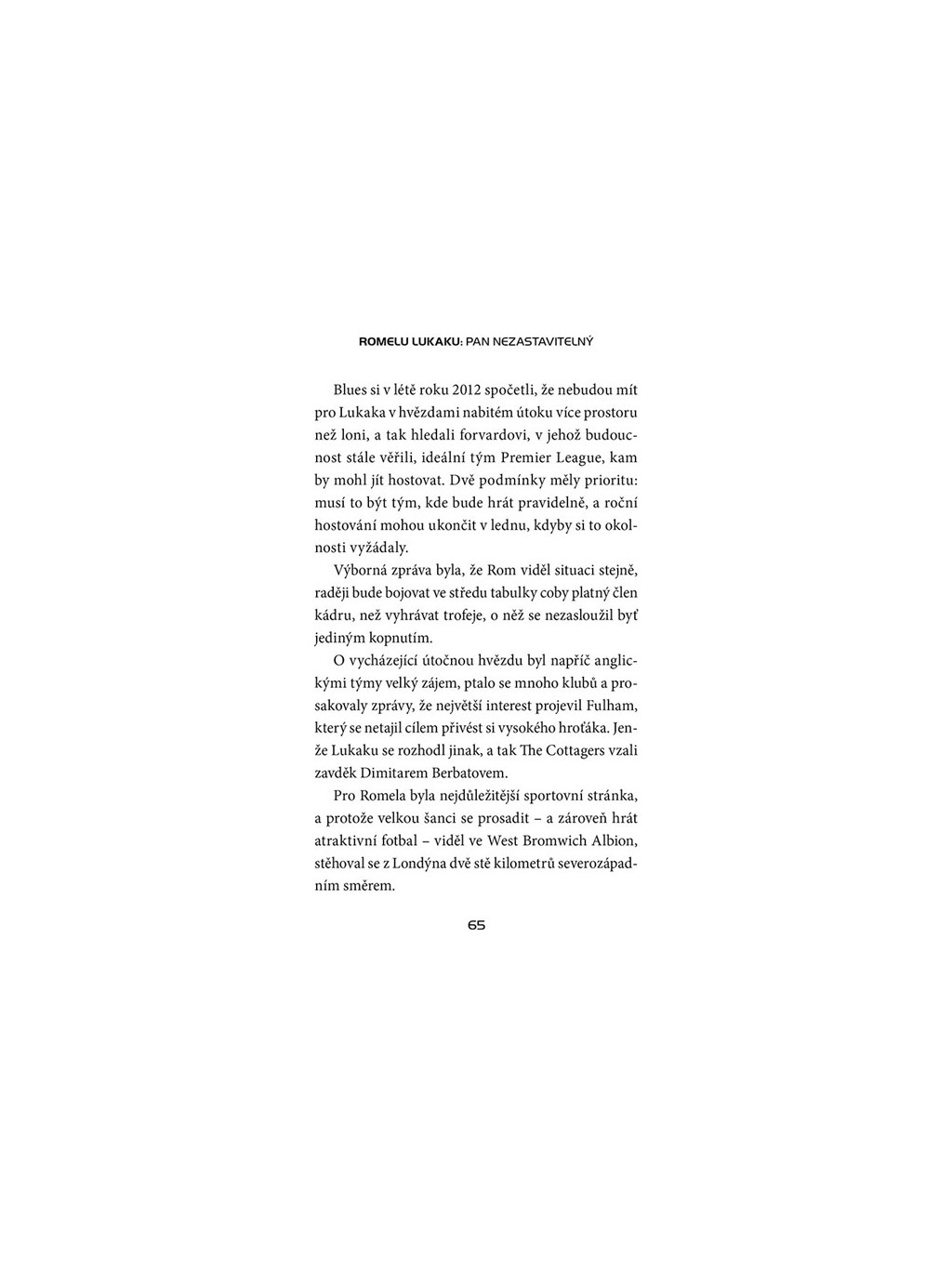 ROMELU LUKAKU: PAN NEZASTAVITELNÝ

Blues si v létě roku 2012 spočetli, že nebudou mít pro Lukaka v hvězdami nabitém útoku více prostoru než loni, a tak hledali forvardovi, v jehož budoucnost stále věřili, ideální tým Premier League, kam by mohl jít hostovat. Dvě podmínky měly prioritu: musí to být tým, kde bude hrát pravidelně, a roční hostování mohou ukončit v lednu, kdyby si to okolnosti vyžádaly.

Výborná zpráva byla, že Rom viděl situaci stejně, raději bude bojovat ve středu tabulky coby platný člen kádru, než vyhrávat trofeje, o něž se nezasloužil byť jediným kopnutím.

O vycházející útočnou hvězdu byl napříč anglickými týmy velký zájem, ptalo se mnoho klubů a prosakovaly zprávy, že největší interest projevil Fulham, který se netajil cílem přivést si vysokého hroťáka. Jenže Lukaku se rozhodl jinak, a tak The Cottagers vzali zavděk Dimitarem Berbatovem.

Pro Romela byla nejdůležitější sportovní stránka, a protože velkou šanci se prosadit – a zároveň hrát atraktivní fotbal – viděl ve West Bromwich Albion, stěhoval se z Londýna dvě stě kilometrů severozápadním směrem.

65